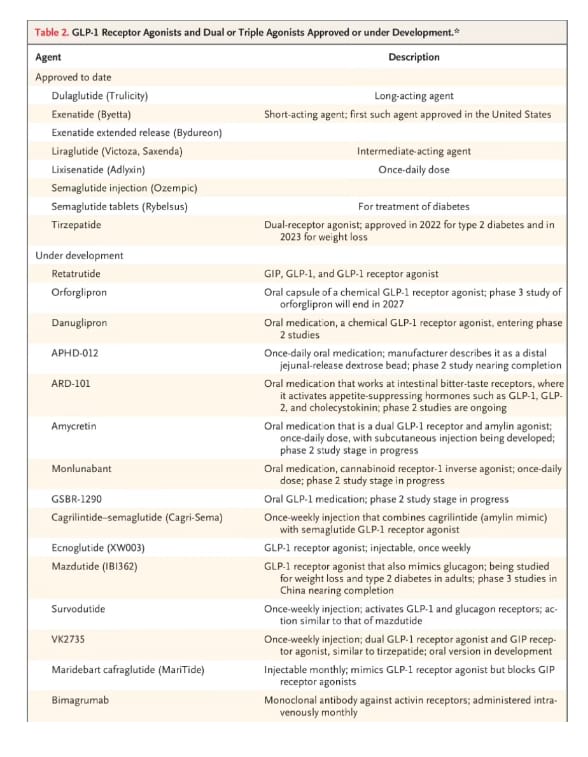 Table 2. GLP-1 Receptor Agonists and Dual or Triple Agonists Approved or under Development.*

| Agent | Description |
|---|---|
| Approved to date | |
| Dulaglutide (Trulicity) | Long-acting agent |
| Exenatide (Byetta) | Short-acting agent; first such agent approved in the United States |
| Exenatide extended release (Bydureon) | |
| Liraglutide (Victoza, Saxenda) | Intermediate-acting agent |
| Lixisenatide (Adlyxin) | Once-daily dose |
| Semaglutide injection (Ozempic) | |
| Semaglutide tablets (Rybelsus) | For treatment of diabetes |
| Tirzepatide | Dual-receptor agonist; approved in 2022 for type 2 diabetes and in 2023 for weight loss |
| Under development | |
| Retatrutide | GIP, GLP-1, and GLP-1 receptor agonist |
| Orforglipron | Oral capsule of a chemical GLP-1 receptor agonist; phase 3 study of orforglipron will end in 2027 |
| Danuglipron | Oral medication, a chemical GLP-1 receptor agonist, entering phase 2 studies |
| APHD-012 | Once-daily oral medication; manufacturer describes it as a distal jejunal-release dextrose bead; phase 2 study nearing completion |
| ARD-101 | Oral medication that works at intestinal bitter-taste receptors, where it activates appetite-suppressing hormones such as GLP-1, GLP-2, and cholecystokinin; phase 2 studies are ongoing |
| Amycretin | Oral medication that is a dual GLP-1 receptor and amylin agonist; once-daily dose, with subcutaneous injection being developed; phase 2 study stage in progress |
| Monlunabant | Oral medication, cannabinoid receptor-1 inverse agonist; once-daily dose; phase 2 study stage in progress |
| GSBR-1290 | Oral GLP-1 medication; phase 2 study stage in progress |
| Cagrilintide–semaglutide (Cagri-Sema) | Once-weekly injection that combines cagrilintide (amylin mimic) with semaglutide GLP-1 receptor agonist |
| Ecnoglutide (XW003) | GLP-1 receptor agonist; injectable, once weekly |
| Mazdutide (IBI362) | GLP-1 receptor agonist that also mimics glucagon; being studied for weight loss and type 2 diabetes in adults; phase 3 studies in China nearing completion |
| Survodutide | Once-weekly injection; activates GLP-1 and glucagon receptors; action similar to that of mazdutide |
| VK2735 | Once-weekly injection; dual GLP-1 receptor agonist and GIP receptor agonist, similar to tirzepatide; oral version in development |
| Maridebart cafraglutide (MariTide) | Injectable monthly; mimics GLP-1 receptor agonist but blocks GIP receptor agonists |
| Bimagrumab | Monoclonal antibody against activin receptors; administered intravenously monthly |